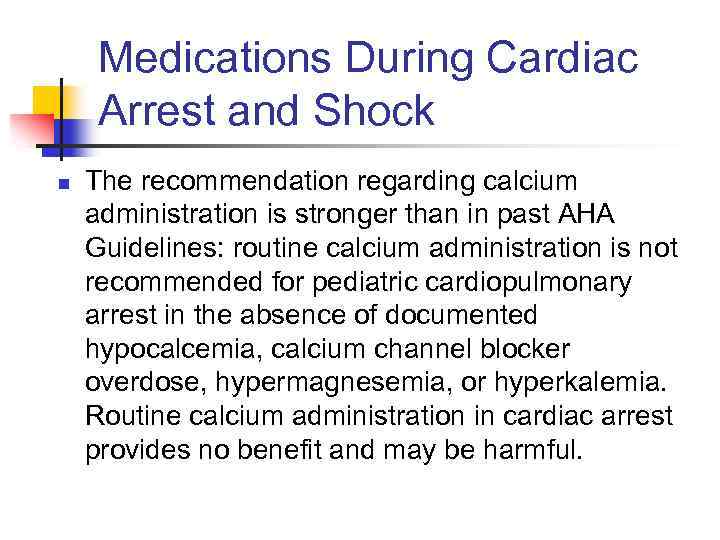 Medications During Cardiac Arrest and Shock

The recommendation regarding calcium administration is stronger than in past AHA Guidelines: routine calcium administration is not recommended for pediatric cardiopulmonary arrest in the absence of documented hypocalcemia, calcium channel blocker overdose, hypermagnesemia, or hyperkalemia. Routine calcium administration in cardiac arrest provides no benefit and may be harmful.